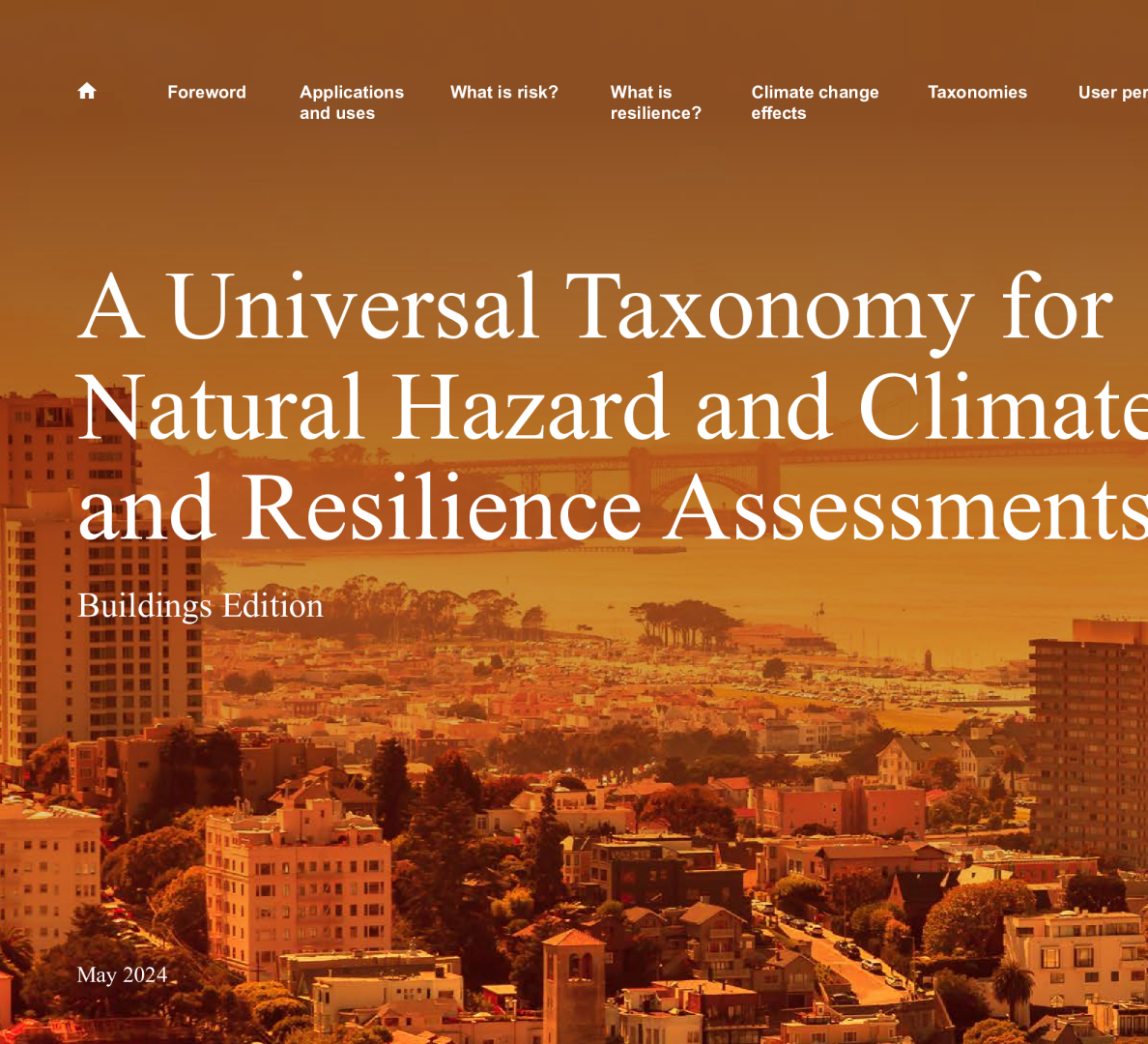 Foreword Applications and uses What is risk? What is resilience? Climate change effects Taxonomies User per

A Universal Taxonomy for Natural Hazard and Climate and Resilience Assessments

Buildings Edition

May 2024